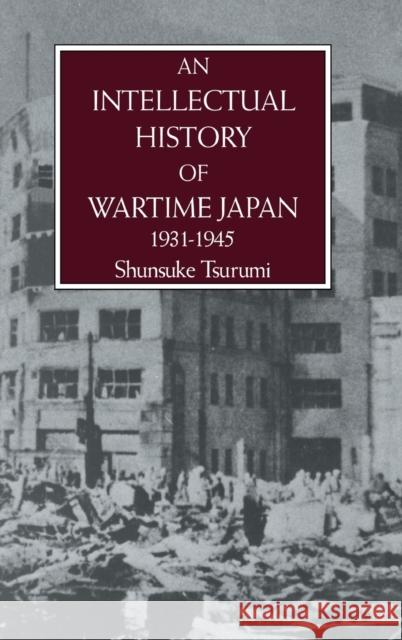 AN
INTELLECTUAL
HISTORY
OF
WARTIME JAPAN
1931-1945
Shunsuke Tsurumi